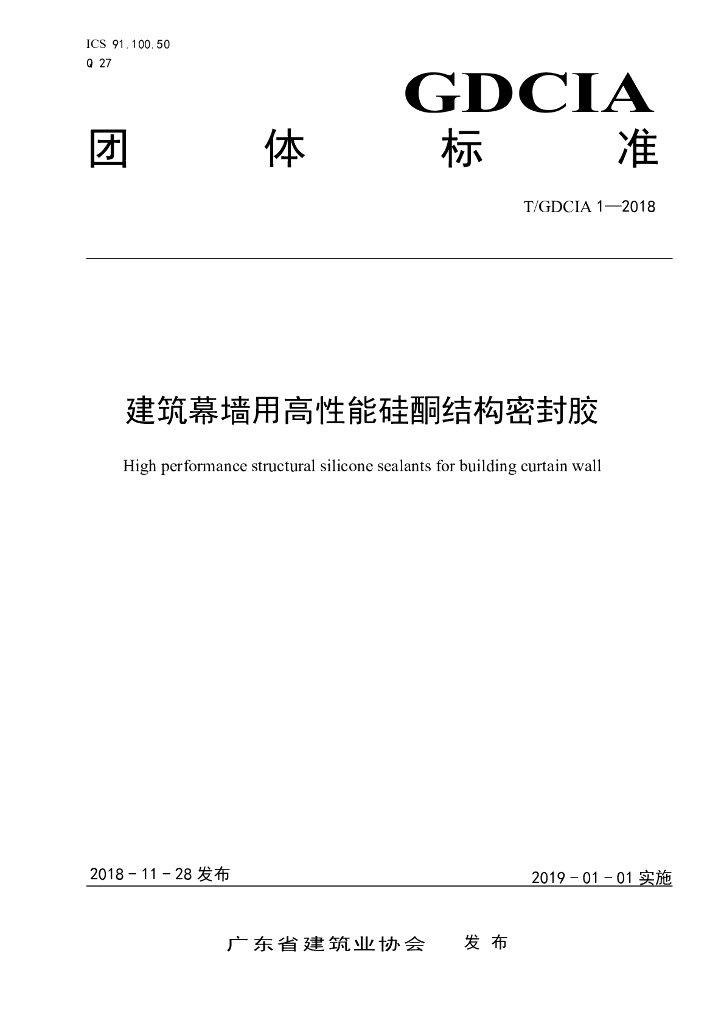 ICS 91.100.50
Q 27

GDCIA

团 体 标 准

T/GDCIA 1—2018

建筑幕墙用高性能硅酮结构密封胶

High performance structural silicone sealants for building curtain wall

2018 - 11 - 28 发布

2019 - 01 - 01 实施

广东省建筑业协会 发布